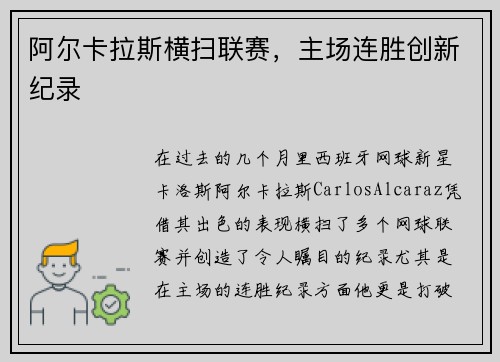 阿尔卡拉斯横扫联赛，主场连胜创新纪录

在过去的几个月里西班牙网球新星卡洛斯阿尔卡拉斯CarlosAlcaraz凭借其出色的表现横扫了多个网球联赛并创造了令人瞩目的纪录尤其是在主场的连胜纪录方面他更是打破